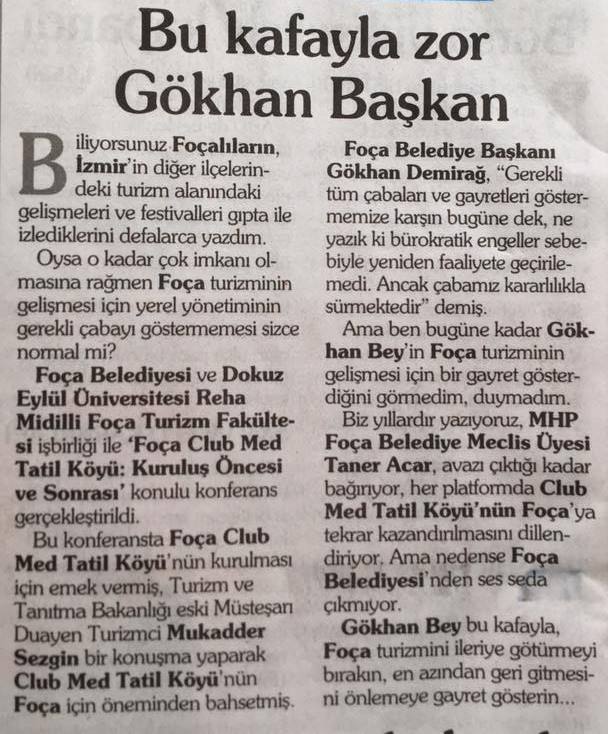 Bu kafayla zor Gökhan Başkan

Biliyorsunuz Foçalıların, İzmir'in diğer ilçelerindeki turizm alanındaki gelişmeleri ve festivalleri gıpta ile izlediklerini defalarca yazdım.

Oysa o kadar çok imkanı olmasına rağmen Foça turizminin gelişmesi için yerel yönetiminin gerekli çabayı göstermemesi sizce normal mi?

Foça Belediyesi ve Dokuz Eylül Üniversitesi Reha Midilli Foça Turizm Fakültesi işbirliği ile 'Foça Club Med Tatil Köyü: Kuruluş Öncesi ve Sonrası' konulu konferans gerçekleştirildi.

Bu konferansta Foça Club Med Tatil Köyü'nün kurulması için emek vermiş, Turizm ve Tanıtma Bakanlığı eski Müsteşarı Duayen Turizmci Mukadder Sezgin bir konuşma yaparak Club Med Tatil Köyü'nün Foça için öneminden bahsetmiş.

Foça Belediye Başkanı Gökhan Demirağ, "Gerekli tüm çabaları ve gayretleri göstermemize karşın bugüne dek, ne yazık ki bürokratik engeller sebebiyle yeniden faaliyete geçirilemedi. Ancak çabamız kararlılıkla sürmektedir" demiş.

Ama ben bugüne kadar Gökhan Bey'in Foça turizminin gelişmesi için bir gayret gösterdiğini görmedim, duymadım.

Biz yıllardır yazıyoruz, MHP Foça Belediye Meclis Üyesi Taner Acar, avazı çıktığı kadar bağırıyor, her platformda Club Med Tatil Köyü'nün Foça'ya tekrar kazandırılmasını dillendiriyor. Ama nedense Foça Belediyesi'nden ses seda çıkmıyor.

Gökhan Bey bu kafayla, Foça turizmini ileriye götürmeyi bırakın, en azından geri gitmesini önlemeye gayret gösterin...